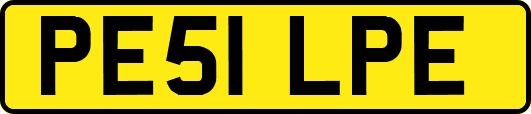 PE51 LPE